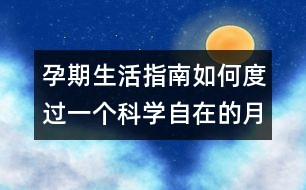 孕期生活指南如何度过一个科学自在的月